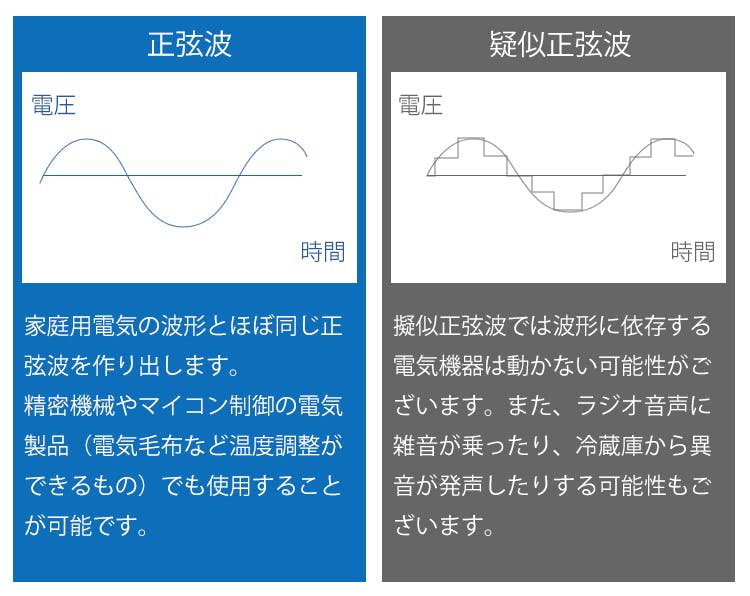 正弦波

電圧

時間

家庭用電気の波形とほぼ同じ正弦波を作り出します。
精密機械やマイコン制御の電気製品（電気毛布など温度調整ができるもの）でも使用することが可能です。

疑似正弦波

電圧

時間

擬似正弦波では波形に依存する電気機器は動かない可能性がございます。また、ラジオ音声に雑音が乗ったり、冷蔵庫から異音が発声したりする可能性もございます。